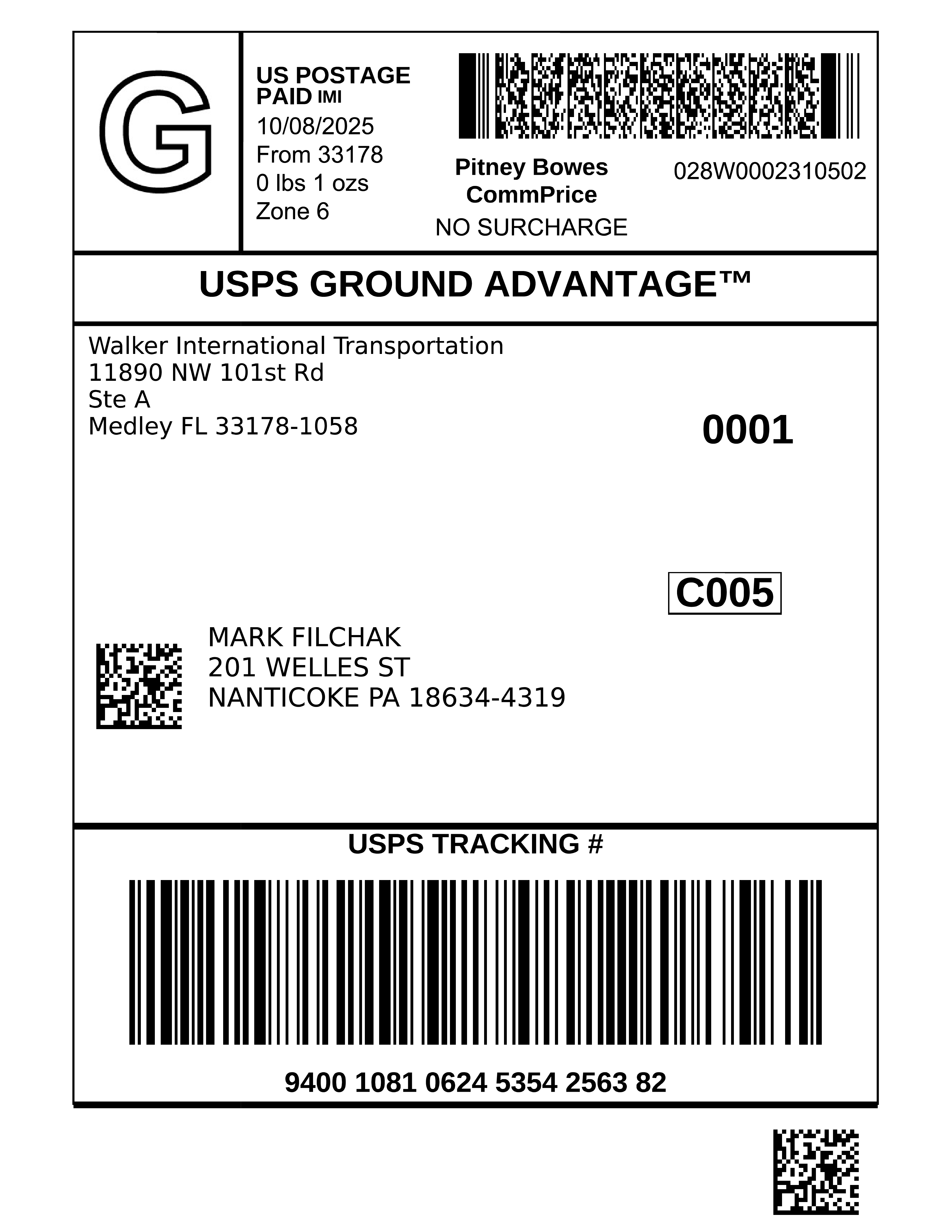 G

US POSTAGE
PAID IMI
10/08/2025
From 33178
0 lbs 1 ozs
Zone 6

Pitney Bowes
CommPrice
NO SURCHARGE

028W0002310502

USPS GROUND ADVANTAGE™

Walker International Transportation
11890 NW 101st Rd
Ste A
Medley FL 33178-1058

0001

C005

MARK FILCHAK
201 WELLES ST
NANTICOKE PA 18634-4319

USPS TRACKING #

9400 1081 0624 5354 2563 82